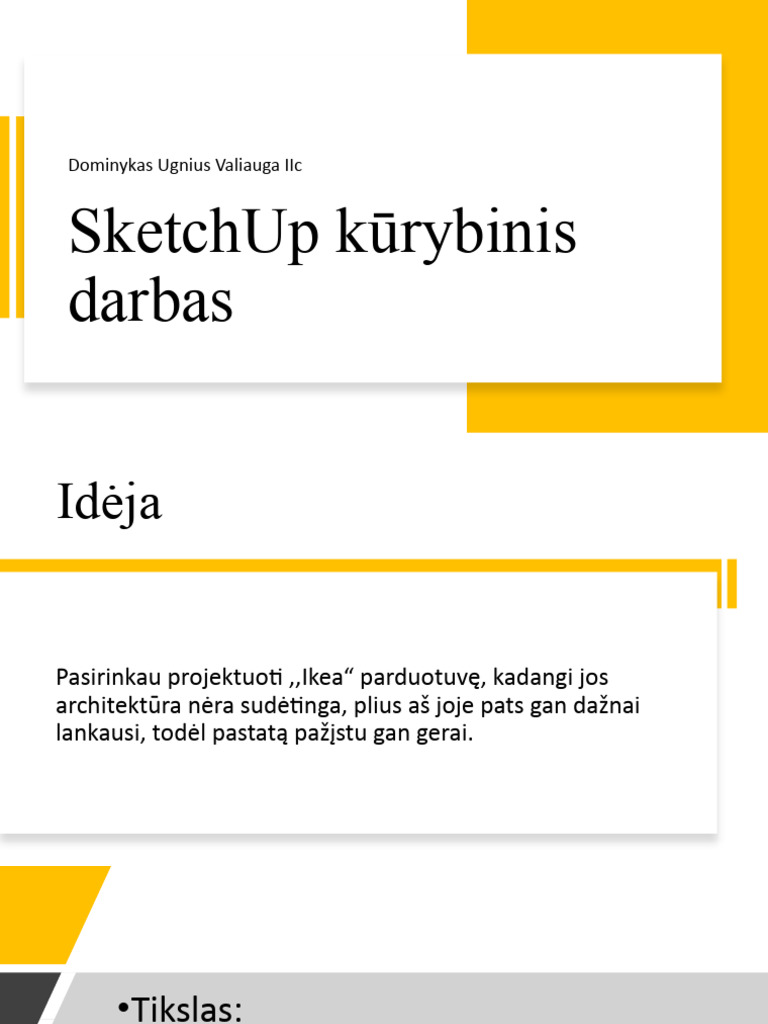 Dominykas Ugnius Valiauga IIc

SketchUp kūrybinis darbas

Idėja

Pasirinkau projektuoti ,,Ikea“ parduotuvę, kadangi jos architektūra nėra sudėtinga, plius aš joje pats gan dažnai lankausi, todėl pastatą pažįstu gan gerai.

•Tikslas: